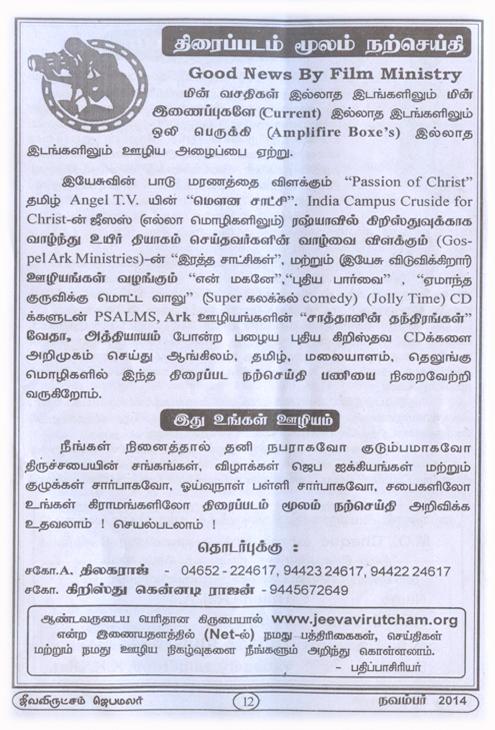 திரைப்படம் மூலம் நற்செய்தி

Good News By Film Ministry

மின் வசதிகள் இல்லாத இடங்களிலும் மின் இணைப்புகளே (Current) இல்லாத இடங்களிலும் ஒலி பெருக்கி (Amplifire Boxe's) இல்லாத இடங்களிலும் ஊழிய அழைப்பை ஏற்று.

இயேசுவின் பாடு மரணத்தை விளக்கும் "Passion of Christ" தமிழ் Angel T.V. யின் "மௌன சாட்சி". India Campus Cruside for Christ-ன் ஜீஸஸ் (எல்லா மொழிகளிலும்) ரஷ்யாவில் கிறிஸ்துவுக்காக வாழ்ந்து உயிர் தியாகம் செய்தவர்களின் வாழ்வை விளக்கும் (Gospel Ark Ministries)-ன் "இரத்த சாட்சிகள்", மற்றும் (இயேசு விடுவிக்கிறார்) ஊழியங்கள் வழங்கும் "என் மகனே","புதிய பார்வை" , "ஏமாந்த குருவிக்கு மொட்ட வாலு" (Super கலக்கல் comedy) (Jolly Time) CD க்களுடன் PSALMS, Ark ஊழியங்களின் "சாத்தானின் தந்திரங்கள்" வேதா, அத்தியாயம் போன்ற பழைய புதிய கிறிஸ்தவ CDக்களை அறிமுகம் செய்து ஆங்கிலம், தமிழ், மலையாளம், தெலுங்கு மொழிகளில் இந்த திரைப்பட நற்செய்தி பணியை நிறைவேற்றி வருகிறோம்.

இது உங்கள் ஊழியம்

நீங்கள் நினைத்தால் தனி நபராகவோ குடும்பமாகவோ திருச்சபையின் சங்கங்கள், விழாக்கள் ஜெப ஐக்கியங்கள் மற்றும் குழுக்கள் சார்பாகவோ, ஓய்வுநாள் பள்ளி சார்பாகவோ, சபைகளிலோ உங்கள் கிராமங்களிலோ திரைப்படம் மூலம் நற்செய்தி அறிவிக்க உதவலாம் ! செயல்படலாம் !

தொடர்புக்கு :

சகோ.A. திலகராஜ் - 04652 - 224617, 94423 24617, 94422 24617
சகோ. கிறிஸ்து கென்னடி ராஜன் - 9445672649

ஆண்டவருடைய பெரிதான கிருபையால் www.jeevavirutcham.org என்ற இணையதளத்தில் (Net-ல்) நமது பத்திரிகைகள், செய்திகள் மற்றும் நமது ஊழிய நிகழ்வுகளை நீங்களும் அறிந்து கொள்ளலாம்.
- பதிப்பாசிரியர்

ஜீவவிருட்சம் ஜெபமலர் 12 நவம்பர் 2014